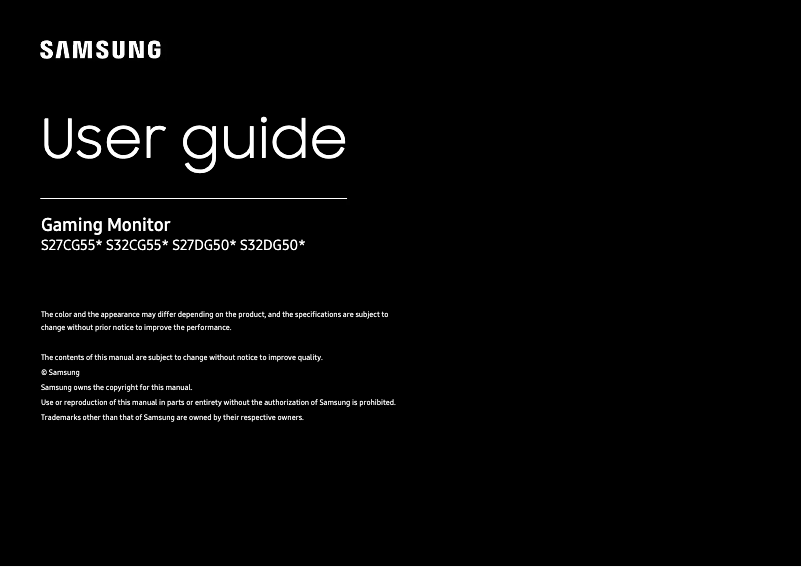 SAMSUNG

User guide

Gaming Monitor
S27CG55* S32CG55* S27DG50* S32DG50*

The color and the appearance may differ depending on the product, and the specifications are subject to change without prior notice to improve the performance.

The contents of this manual are subject to change without notice to improve quality.
© Samsung
Samsung owns the copyright for this manual.
Use or reproduction of this manual in parts or entirety without the authorization of Samsung is prohibited.
Trademarks other than that of Samsung are owned by their respective owners.